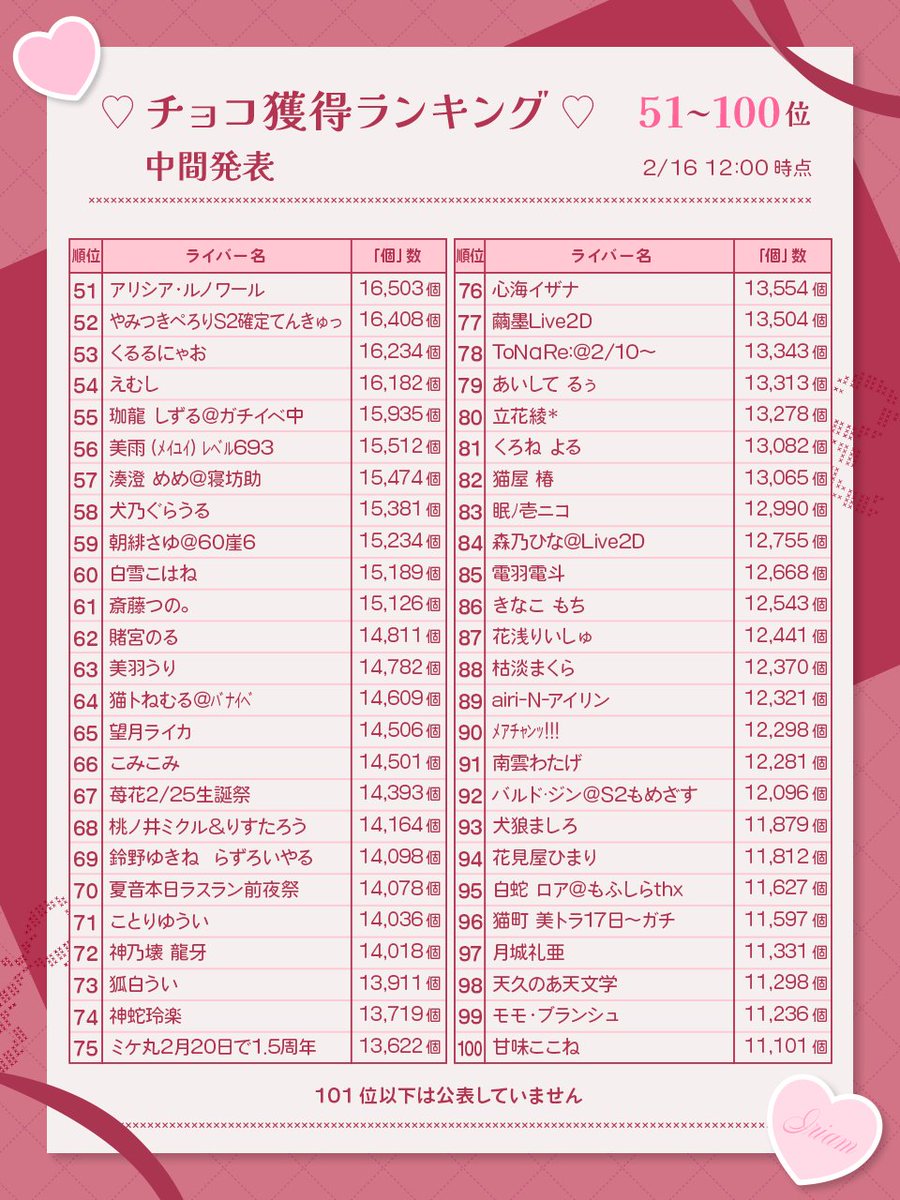 ♡ チョコ獲得ランキング ♡ 51~100位
中間発表
2/16 12:00 時点

| 順位 | ライバー名 | 「個」数 |
|---|---|---|
| 51 | アリシア・ルノワール | 16,503個 |
| 52 | やみつきぺろりS2確定てんきゅっ | 16,408個 |
| 53 | くるるにゃお | 16,234個 |
| 54 | えむし | 16,182個 |
| 55 | 珈龍 しずる@ガチイベ中 | 15,935個 |
| 56 | 美雨 (ﾒｲﾕｲ) ﾚﾍﾞﾙ693 | 15,512個 |
| 57 | 湊澄 めめ@寝坊助 | 15,474個 |
| 58 | 犬乃ぐらうる | 15,381個 |
| 59 | 朝緋さゆ@60崖6 | 15,234個 |
| 60 | 白雪こはね | 15,189個 |
| 61 | 斎藤つの。 | 15,126個 |
| 62 | 賭宮のる | 14,811個 |
| 63 | 美羽うり | 14,782個 |
| 64 | 猫トねむる@ﾊﾞﾅｲﾍﾞ | 14,609個 |
| 65 | 望月ライカ | 14,506個 |
| 66 | こみこみ | 14,501個 |
| 67 | 苺花2/25生誕祭 | 14,393個 |
| 68 | 桃ノ井ミクル&りすたろう | 14,164個 |
| 69 | 鈴野ゆきね らずろいやる | 14,098個 |
| 70 | 夏音本日ラスラン前夜祭 | 14,078個 |
| 71 | ことりゆうい | 14,036個 |
| 72 | 神乃壊 龍牙 | 14,018個 |
| 73 | 狐白うい | 13,911個 |
| 74 | 神蛇玲楽 | 13,719個 |
| 75 | ミケ丸2月20日で1.5周年 | 13,622個 |

| 順位 | ライバー名 | 「個」数 |
|---|---|---|
| 76 | 心海イザナ | 13,554個 |
| 77 | 繭墨Live2D | 13,504個 |
| 78 | ToNaRe:@2/10~ | 13,343個 |
| 79 | あいして るぅ | 13,313個 |
| 80 | 立花綾* | 13,278個 |
| 81 | くろね よる | 13,082個 |
| 82 | 猫屋 椿 | 13,065個 |
| 83 | 眠/壱ニコ | 12,990個 |
| 84 | 森乃ひな@Live2D | 12,755個 |
| 85 | 電羽電斗 | 12,668個 |
| 86 | きなこ もち | 12,543個 |
| 87 | 花浅りいしゅ | 12,441個 |
| 88 | 枯淡まくら | 12,370個 |
| 89 | airi-N-アイリン | 12,321個 |
| 90 | ﾒｱﾁｬﾝｯ!!! | 12,298個 |
| 91 | 南雲わたげ | 12,281個 |
| 92 | バルド・ジン@S2もめざす | 12,096個 |
| 93 | 犬狼ましろ | 11,879個 |
| 94 | 花見屋ひまり | 11,812個 |
| 95 | 白蛇 ロア@もふしらthx | 11,627個 |
| 96 | 猫町 美トラ17日~ガチ | 11,597個 |
| 97 | 月城礼亜 | 11,331個 |
| 98 | 天久のあ天文学 | 11,298個 |
| 99 | モモ・ブランシュ | 11,236個 |
| 100 | 甘味ここね | 11,101個 |

101位以下は公表していません

Iriam